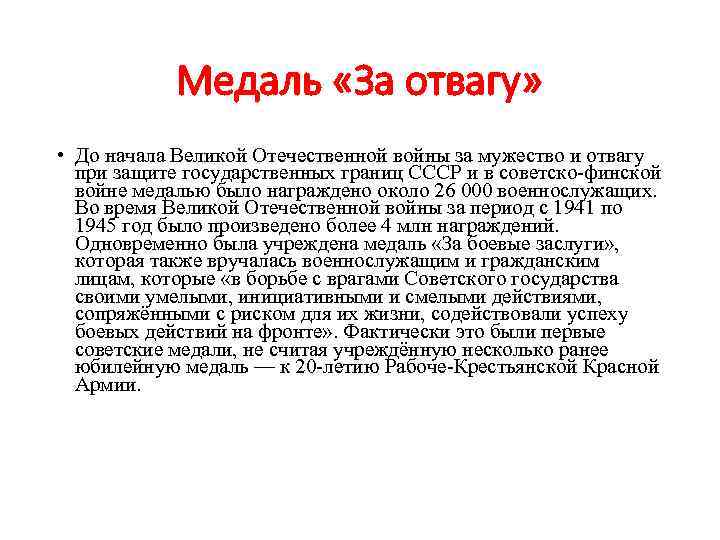 Медаль «За отвагу»

• До начала Великой Отечественной войны за мужество и отвагу при защите государственных границ СССР и в советско-финской войне медалью было награждено около 26 000 военнослужащих. Во время Великой Отечественной войны за период с 1941 по 1945 год было произведено более 4 млн награждений. Одновременно была учреждена медаль «За боевые заслуги», которая также вручалась военнослужащим и гражданским лицам, которые «в борьбе с врагами Советского государства своими умелыми, инициативными и смелыми действиями, сопряжёнными с риском для их жизни, содействовали успеху боевых действий на фронте». Фактически это были первые советские медали, не считая учреждённую несколько ранее юбилейную медаль — к 20-летию Рабоче-Крестьянской Красной Армии.